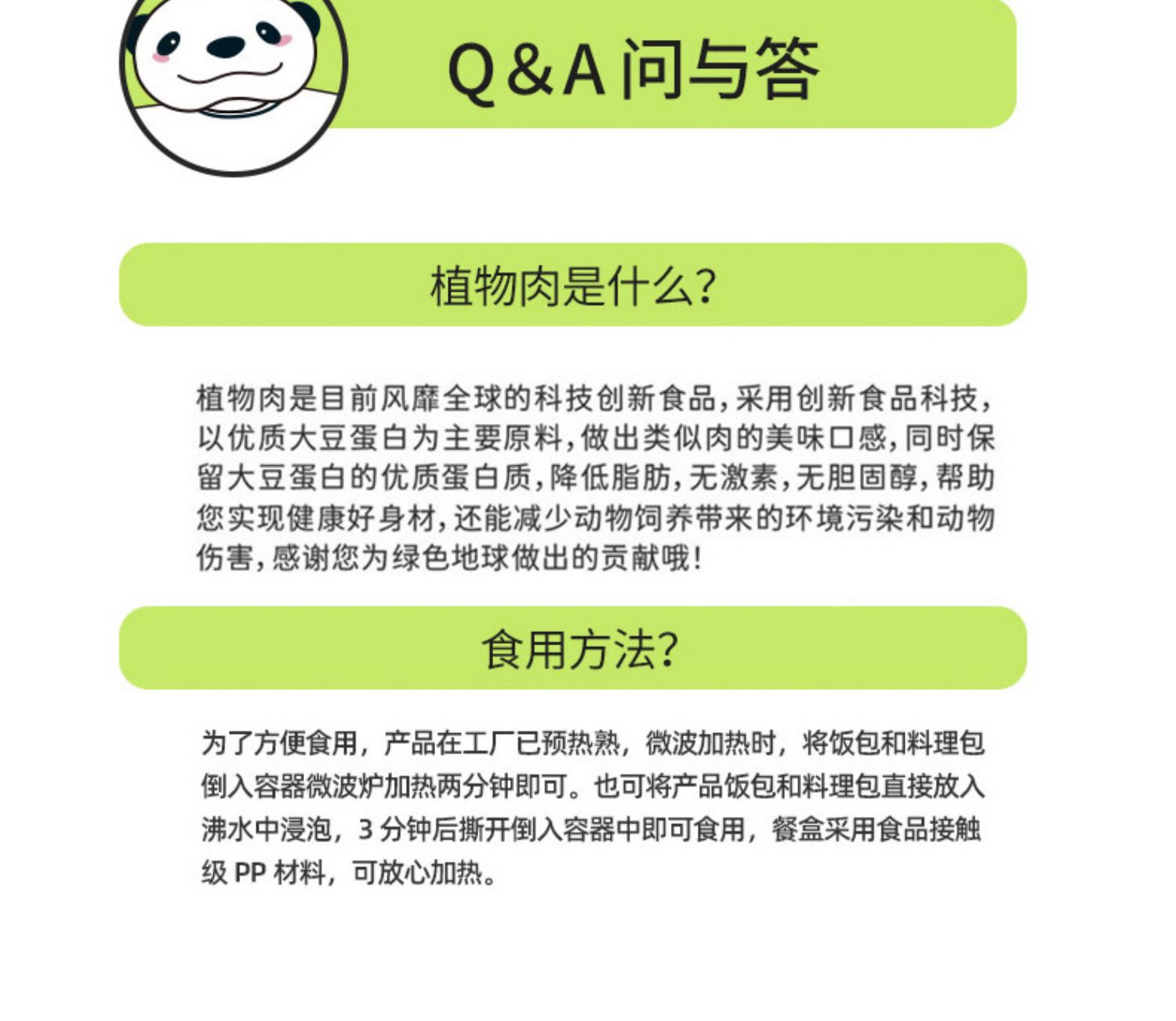 Q&A 问与答

植物肉是什么?

植物肉是目前风靡全球的科技创新食品,采用创新食品科技,以优质大豆蛋白为主要原料,做出类似肉的美味口感,同时保留大豆蛋白的优质蛋白质,降低脂肪,无激素,无胆固醇,帮助您实现健康好身材,还能减少动物饲养带来的环境污染和动物伤害,感谢您为绿色地球做出的贡献哦!

食用方法?

为了方便食用，产品在工厂已预热熟，微波加热时，将饭包和料理包倒入容器微波炉加热两分钟即可。也可将产品饭包和料理包直接放入沸水中浸泡，3 分钟后撕开倒入容器中即可食用，餐盒采用食品接触级 PP 材料，可放心加热。